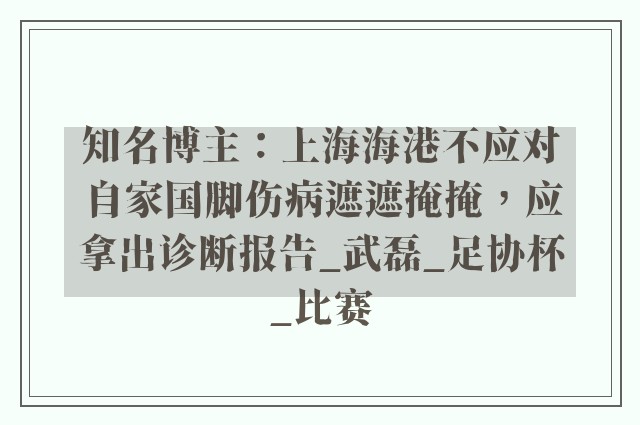 知名博主：上海海港不应对自家国脚伤病遮遮掩掩，应拿出诊断报告_武磊_足协杯_比赛